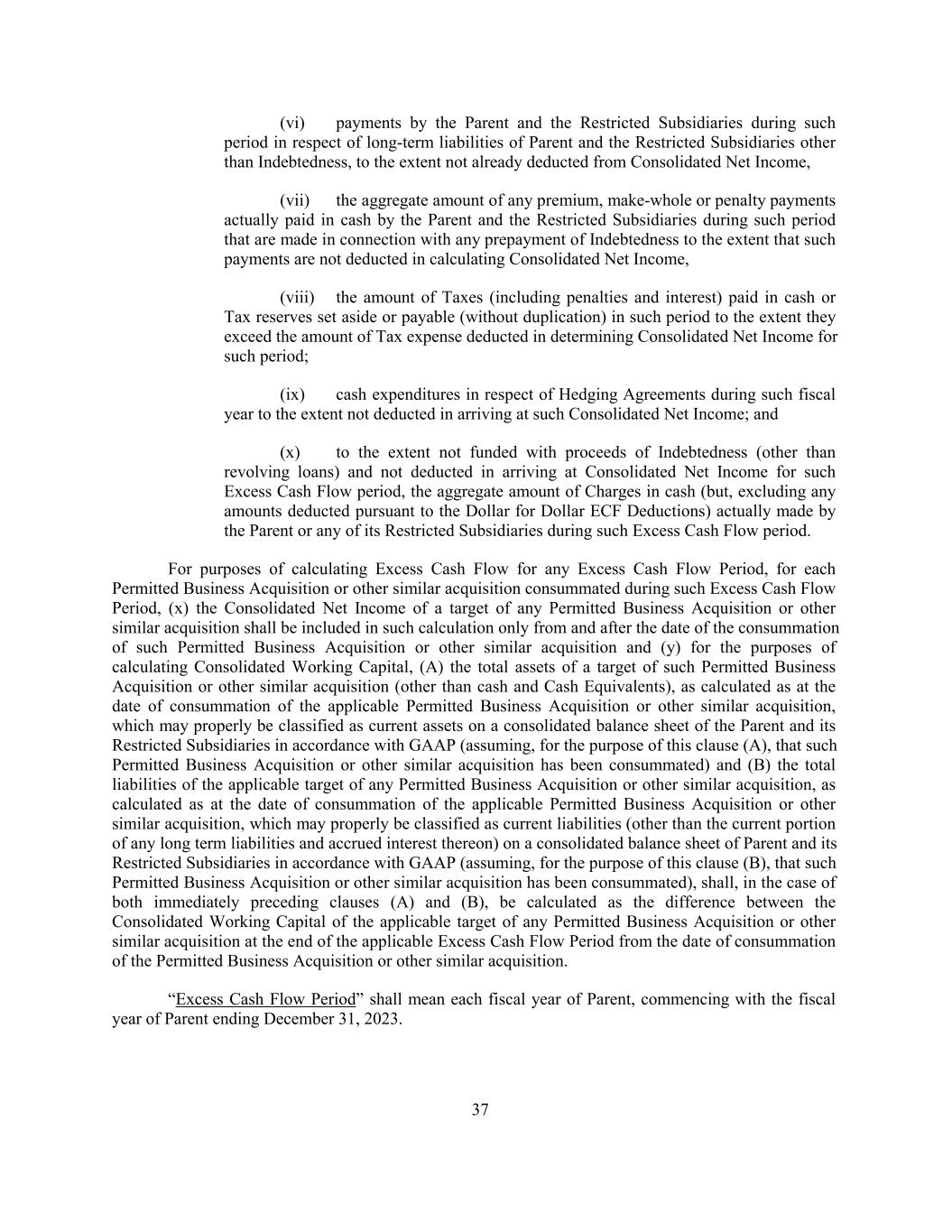 (vi) payments by the Parent and the Restricted Subsidiaries during such period in respect of long-term liabilities of Parent and the Restricted Subsidiaries other than Indebtedness, to the extent not already deducted from Consolidated Net Income,

(vii) the aggregate amount of any premium, make-whole or penalty payments actually paid in cash by the Parent and the Restricted Subsidiaries during such period that are made in connection with any prepayment of Indebtedness to the extent that such payments are not deducted in calculating Consolidated Net Income,

(viii) the amount of Taxes (including penalties and interest) paid in cash or Tax reserves set aside or payable (without duplication) in such period to the extent they exceed the amount of Tax expense deducted in determining Consolidated Net Income for such period;

(ix) cash expenditures in respect of Hedging Agreements during such fiscal year to the extent not deducted in arriving at such Consolidated Net Income; and

(x) to the extent not funded with proceeds of Indebtedness (other than revolving loans) and not deducted in arriving at Consolidated Net Income for such Excess Cash Flow period, the aggregate amount of Charges in cash (but, excluding any amounts deducted pursuant to the Dollar for Dollar ECF Deductions) actually made by the Parent or any of its Restricted Subsidiaries during such Excess Cash Flow period.

For purposes of calculating Excess Cash Flow for any Excess Cash Flow Period, for each Permitted Business Acquisition or other similar acquisition consummated during such Excess Cash Flow Period, (x) the Consolidated Net Income of a target of any Permitted Business Acquisition or other similar acquisition shall be included in such calculation only from and after the date of the consummation of such Permitted Business Acquisition or other similar acquisition and (y) for the purposes of calculating Consolidated Working Capital, (A) the total assets of a target of such Permitted Business Acquisition or other similar acquisition (other than cash and Cash Equivalents), as calculated as at the date of consummation of the applicable Permitted Business Acquisition or other similar acquisition, which may properly be classified as current assets on a consolidated balance sheet of the Parent and its Restricted Subsidiaries in accordance with GAAP (assuming, for the purpose of this clause (A), that such Permitted Business Acquisition or other similar acquisition has been consummated) and (B) the total liabilities of the applicable target of any Permitted Business Acquisition or other similar acquisition, as calculated as at the date of consummation of the applicable Permitted Business Acquisition or other similar acquisition, which may properly be classified as current liabilities (other than the current portion of any long term liabilities and accrued interest thereon) on a consolidated balance sheet of Parent and its Restricted Subsidiaries in accordance with GAAP (assuming, for the purpose of this clause (B), that such Permitted Business Acquisition or other similar acquisition has been consummated), shall, in the case of both immediately preceding clauses (A) and (B), be calculated as the difference between the Consolidated Working Capital of the applicable target of any Permitted Business Acquisition or other similar acquisition at the end of the applicable Excess Cash Flow Period from the date of consummation of the Permitted Business Acquisition or other similar acquisition.

“Excess Cash Flow Period” shall mean each fiscal year of Parent, commencing with the fiscal year of Parent ending December 31, 2023.

37